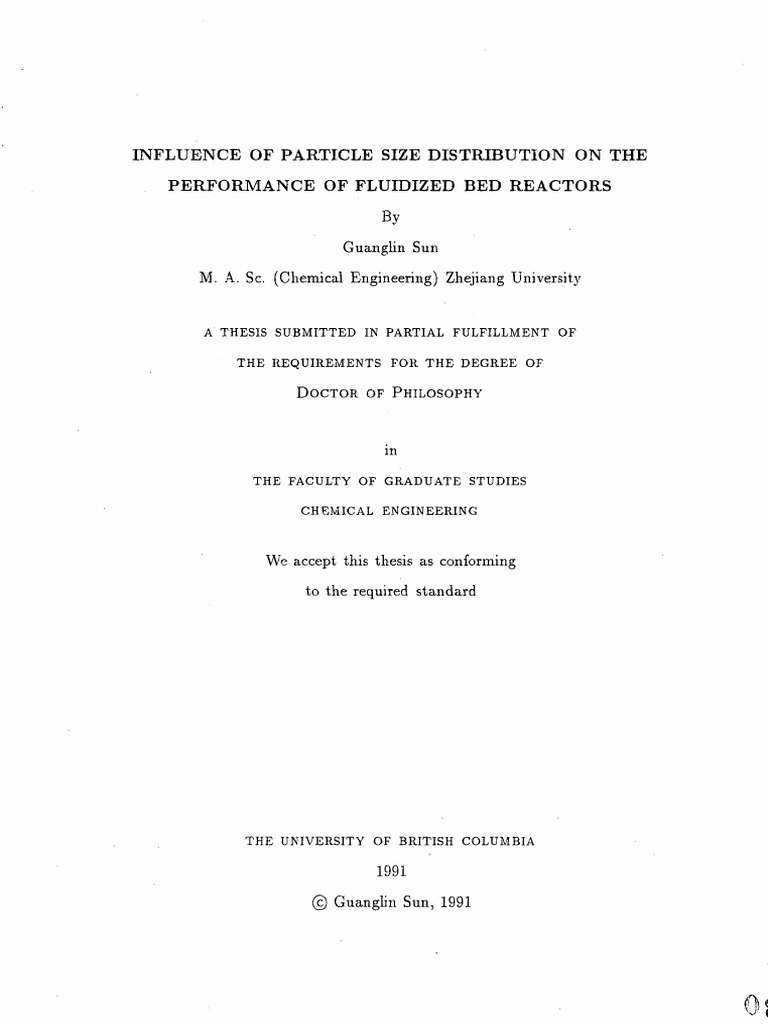 INFLUENCE OF PARTICLE SIZE DISTRIBUTION ON THE PERFORMANCE OF FLUIDIZED BED REACTORS

By

Guanglin Sun

M. A. Sc. (Chemical Engineering) Zhejiang University

A THESIS SUBMITTED IN PARTIAL FULFILLMENT OF THE REQUIREMENTS FOR THE DEGREE OF DOCTOR OF PHILOSOPHY

in

THE FACULTY OF GRADUATE STUDIES

CHEMICAL ENGINEERING

We accept this thesis as conforming to the required standard

THE UNIVERSITY OF BRITISH COLUMBIA

1991

© Guanglin Sun, 1991